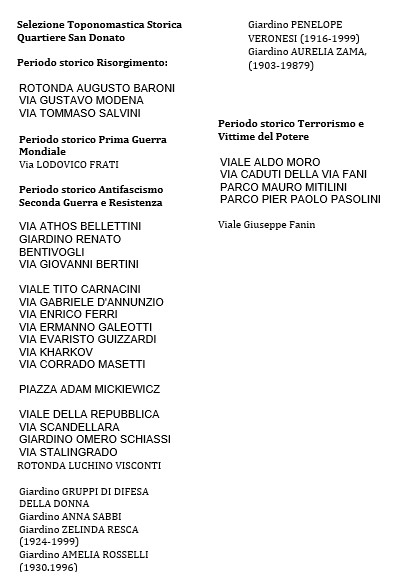 Selezione Toponomastica Storica
Quartiere San Donato

Periodo storico Risorgimento:

ROTONDA AUGUSTO BARONI
VIA GUSTAVO MODENA
VIA TOMMASO SALVINI

Periodo storico Prima Guerra Mondiale
Via LODOVICO FRATI

Periodo storico Antifascismo Seconda Guerra e Resistenza

VIA ATHOS BELLETTINI
GIARDINO RENATO BENTIVOGLI
VIA GIOVANNI BERTINI

VIALE TITO CARNACINI
VIA GABRIELE D'ANNUNZIO
VIA ENRICO FERRI
VIA ERMANNO GALEOTTI
VIA EVARISTO GUIZZARDI
VIA KHARKOV
VIA CORRADO MASETTI

PIAZZA ADAM MICKIEWICZ

VIALE DELLA REPUBBLICA
VIA SCANDELLARA
GIARDINO OMERO SCHIASSI
VIA STALINGRADO
ROTONDA LUCHINO VISCONTI

Giardino GRUPPI DI DIFESA DELLA DONNA
Giardino ANNA SABBI
Giardino ZELINDA RESCA (1924-1999)
Giardino AMELIA ROSSELLI (1930.1996)

Giardino PENELOPE VERONESI (1916-1999)
Giardino AURELIA ZAMA, (1903-19879)

Periodo storico Terrorismo e Vittime del Potere

VIALE ALDO MORO
VIA CADUTI DELLA VIA FANI
PARCO MAURO MITILINI
PARCO PIER PAOLO PASOLINI

Viale Giuseppe Fanin